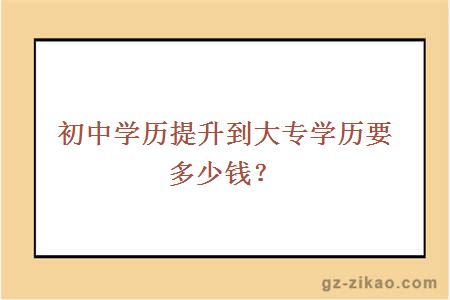 初中学历提升到大专学历要多少钱？

gz-zikao.com